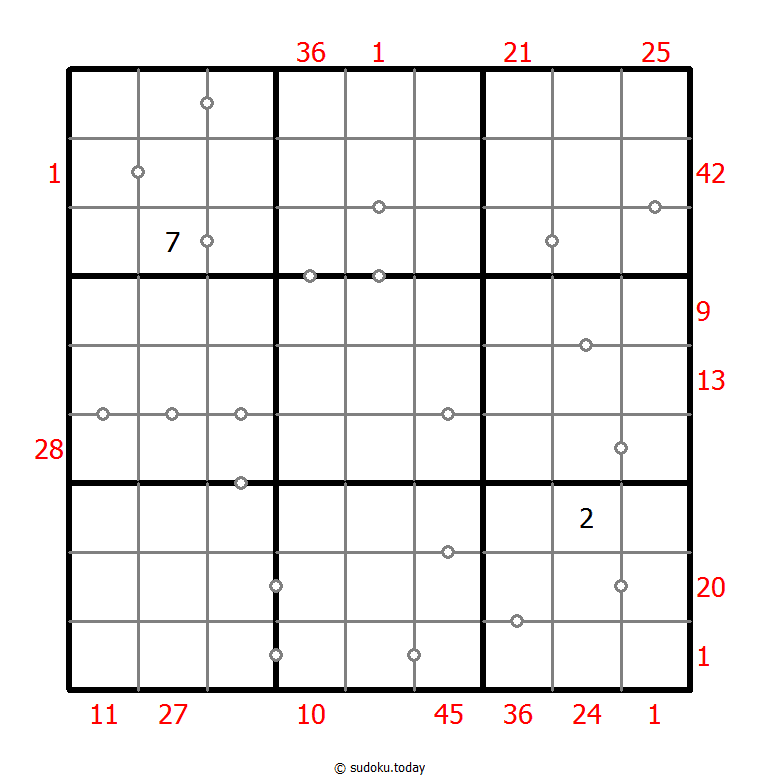 36 1 21 25

1

42

7

9

13

28

2

20

1

11 27 10 45 36 24 1

© sudoku.today